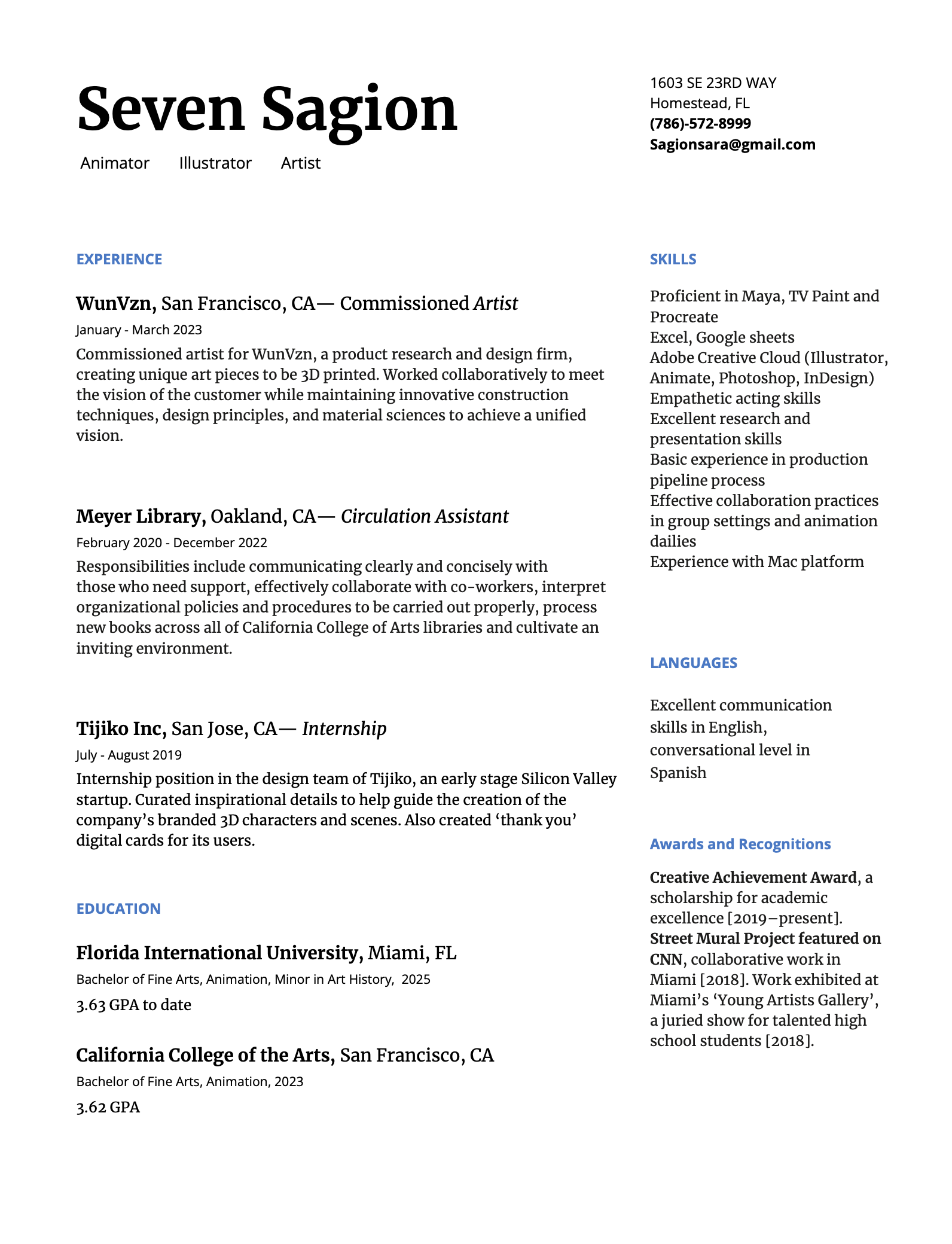 Seven Sagion

Animator Illustrator Artist

1603 SE 23RD WAY
Homestead, FL
(786)-572-8999
Sagionsara@gmail.com

EXPERIENCE

WunVzn, San Francisco, CA— Commissioned Artist

January - March 2023

Commissioned artist for WunVzn, a product research and design firm, creating unique art pieces to be 3D printed. Worked collaboratively to meet the vision of the customer while maintaining innovative construction techniques, design principles, and material sciences to achieve a unified vision.

Meyer Library, Oakland, CA— Circulation Assistant

February 2020 - December 2022

Responsibilities include communicating clearly and concisely with those who need support, effectively collaborate with co-workers, interpret organizational policies and procedures to be carried out properly, process new books across all of California College of Arts libraries and cultivate an inviting environment.

Tijiko Inc, San Jose, CA— Internship

July - August 2019

Internship position in the design team of Tijiko, an early stage Silicon Valley startup. Curated inspirational details to help guide the creation of the company's branded 3D characters and scenes. Also created 'thank you' digital cards for its users.

EDUCATION

Florida International University, Miami, FL

Bachelor of Fine Arts, Animation, Minor in Art History, 2025

3.63 GPA to date

California College of the Arts, San Francisco, CA

Bachelor of Fine Arts, Animation, 2023

3.62 GPA

SKILLS

Proficient in Maya, TV Paint and Procreate
Excel, Google sheets
Adobe Creative Cloud (Illustrator, Animate, Photoshop, InDesign)
Empathetic acting skills
Excellent research and presentation skills
Basic experience in production pipeline process
Effective collaboration practices in group settings and animation dailies
Experience with Mac platform

LANGUAGES

Excellent communication skills in English, conversational level in Spanish

Awards and Recognitions

Creative Achievement Award, a scholarship for academic excellence [2019–present].
Street Mural Project featured on CNN, collaborative work in Miami [2018]. Work exhibited at Miami's 'Young Artists Gallery', a juried show for talented high school students [2018].